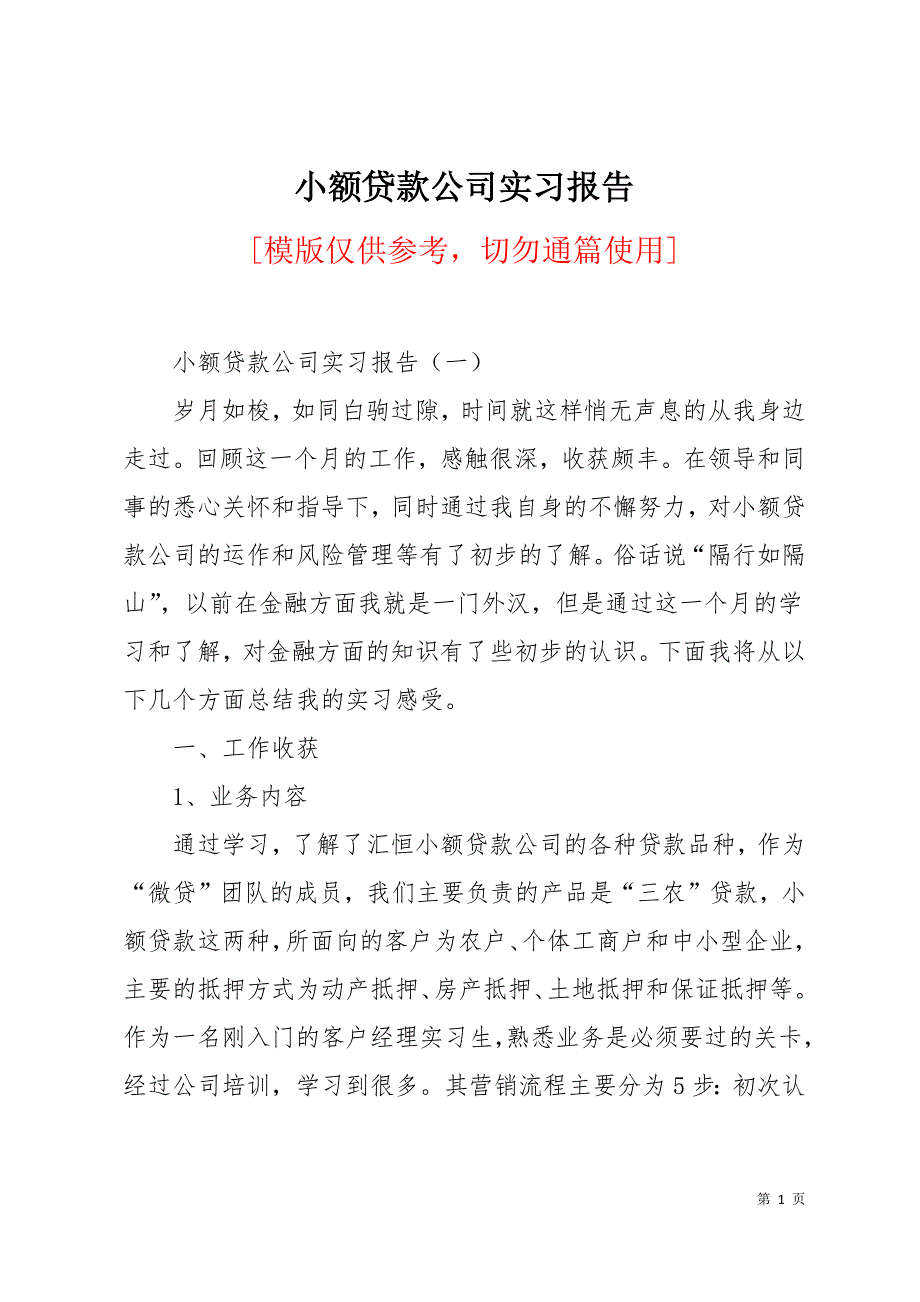 小额贷款公司实习报告

[模版仅供参考，切勿通篇使用]

小额贷款公司实习报告（一）

岁月如梭，如同白驹过隙，时间就这样悄无声息的从我身边走过。回顾这一个月的工作，感触很深，收获颇丰。在领导和同事的悉心关怀和指导下，同时通过我自身的不懈努力，对小额贷款公司的运作和风险管理等有了初步的了解。俗话说“隔行如隔山”，以前在金融方面我就是一门外汉，但是通过这一个月的学习和了解，对金融方面的知识有了些初步的认识。下面我将从以下几个方面总结我的实习感受。

一、工作收获

1、业务内容

通过学习，了解了汇恒小额贷款公司的各种贷款品种，作为“微贷”团队的成员，我们主要负责的产品是“三农”贷款，小额贷款这两种，所面向的客户为农户、个体工商户和中小型企业，主要的抵押方式为动产抵押、房产抵押、土地抵押和保证抵押等。作为一名刚入门的客户经理实习生，熟悉业务是必须要过的关卡，经过公司培训，学习到很多。其营销流程主要分为5步：初次认

第 1 页